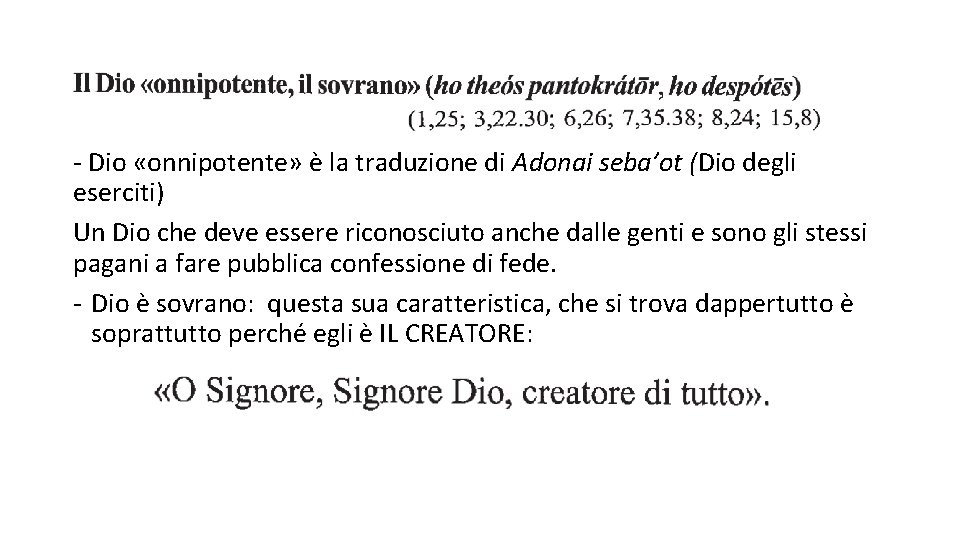 Il Dio «onnipotente, il sovrano» (ho theós pantokrátōr, ho despótēs)
(1,25; 3,22.30; 6,26; 7,35.38; 8,24; 15,8)

- Dio «onnipotente» è la traduzione di Adonai seba'ot (Dio degli eserciti)

Un Dio che deve essere riconosciuto anche dalle genti e sono gli stessi pagani a fare pubblica confessione di fede.

- Dio è sovrano: questa sua caratteristica, che si trova dappertutto è soprattutto perché egli è IL CREATORE:

«O Signore, Signore Dio, creatore di tutto».